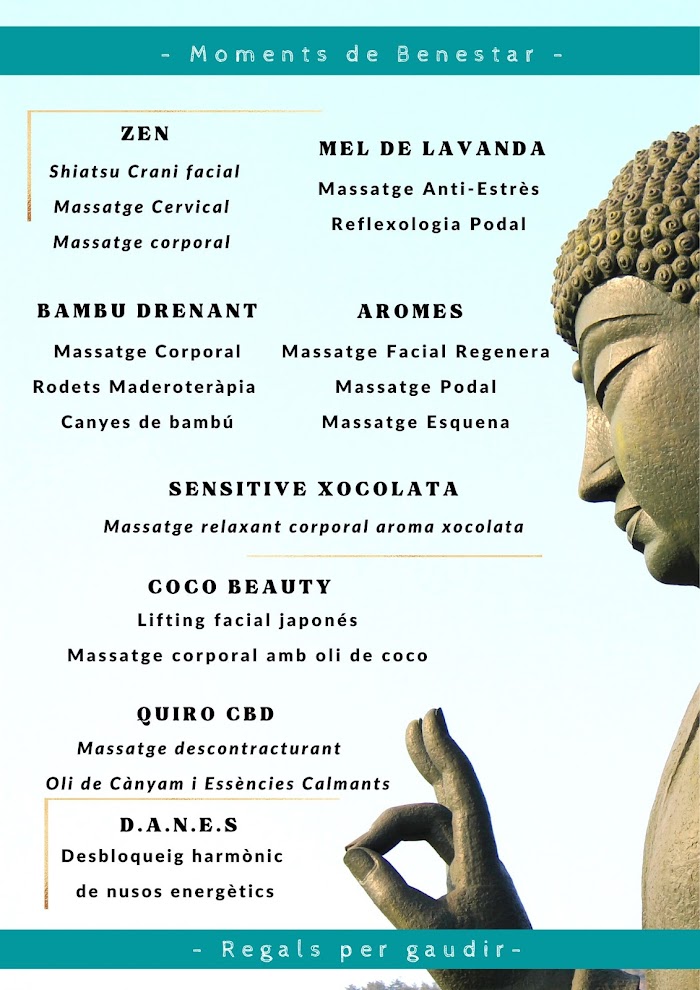 - Moments de Benestar -

ZEN
Shiatsu Crani facial
Massatge Cervical
Massatge corporal

MEL DE LAVANDA
Massatge Anti-Estrès
Reflexologia Podal

BAMBU DRENANT
Massatge Corporal
Rodets Maderoteràpia
Canyes de bambú

AROMES
Massatge Facial Regenera
Massatge Podal
Massatge Esquena

SENSITIVE XOCOLATA
Massatge relaxant corporal aroma xocolata

COCO BEAUTY
Lifting facial japonés
Massatge corporal amb oli de coco

QUIRO CBD
Massatge descontracturant
Oli de Cànyam i Essències Calmants

D.A.N.E.S
Desbloqueig harmònic
de nusos energètics

- Regals per gaudir-